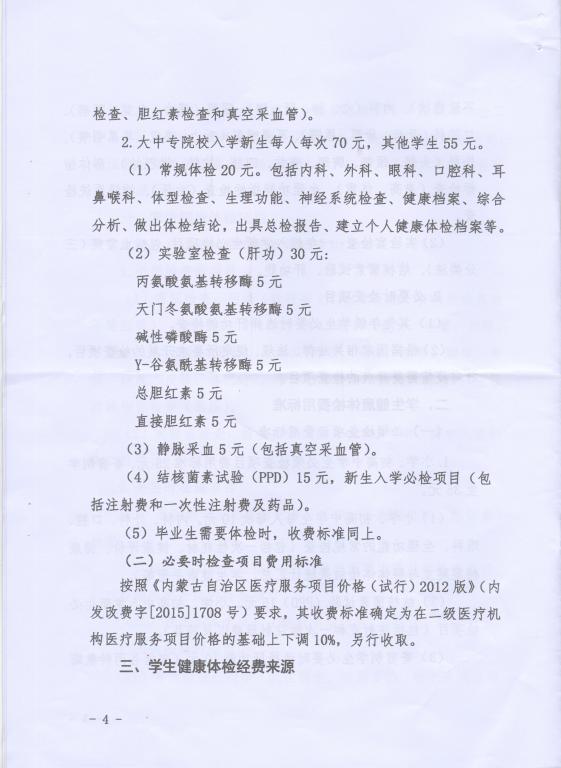 检查、胆红素检查和真空采血管）。

2.大中专院校入学新生每人每次70元，其他学生55元。

（1）常规体检20元。包括内科、外科、眼科、口腔科、耳鼻喉科、体型检查、生理功能、神经系统检查、健康档案、综合分析、做出体检结论，出具总检报告、建立个人健康体检档案等。

（2）实验室检查（肝功）30元：

丙氨酸氨基转移酶5元

天门冬氨酸氨基转移酶5元

碱性磷酸酶5元

Y-谷氨酰基转移酶5元

总胆红素5元

直接胆红素5元

（3）静脉采血5元（包括真空采血管）。

（4）结核菌素试验（PPD）15元，新生入学必检项目（包括注射费和一次性注射费及药品）。

（5）毕业生需要体检时，收费标准同上。

（二）必要时检查项目费用标准

按照《内蒙古自治区医疗服务项目价格（试行）2012版》（内发改费字[2015]1708号）要求，其收费标准确定为在二级医疗机构医疗服务项目价格的基础上下调10%，另行收取。

三、学生健康体检经费来源

－4－